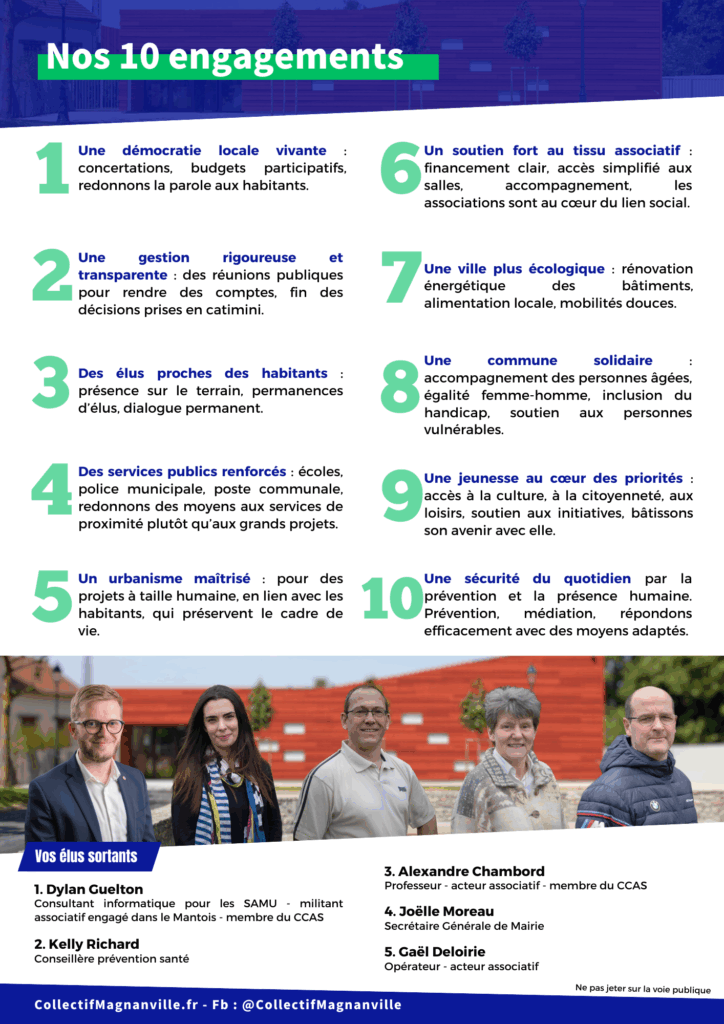 Nos 10 engagements

1
Une démocratie locale vivante : concertations, budgets participatifs, redonnons la parole aux habitants.

2
Une gestion rigoureuse et transparente : des réunions publiques pour rendre des comptes, fin des décisions prises en catimini.

3
Des élus proches des habitants : présence sur le terrain, permanences d'élus, dialogue permanent.

4
Des services publics renforcés : écoles, police municipale, poste communale, redonnons des moyens aux services de proximité plutôt qu'aux grands projets.

5
Un urbanisme maîtrisé : pour des projets à taille humaine, en lien avec les habitants, qui préservent le cadre de vie.

6
Un soutien fort au tissu associatif : financement clair, accès simplifié aux salles, accompagnement, les associations sont au cœur du lien social.

7
Une ville plus écologique : rénovation énergétique des bâtiments, alimentation locale, mobilités douces.

8
Une commune solidaire : accompagnement des personnes âgées, égalité femme-homme, inclusion du handicap, soutien aux personnes vulnérables.

9
Une jeunesse au cœur des priorités : accès à la culture, à la citoyenneté, aux loisirs, soutien aux initiatives, bâtissons son avenir avec elle.

10
Une sécurité du quotidien par la prévention et la présence humaine. Prévention, médiation, répondons efficacement avec des moyens adaptés.

Vos élus sortants

1. Dylan Guelton
Consultant informatique pour les SAMU - militant associatif engagé dans le Mantois - membre du CCAS

2. Kelly Richard
Conseillère prévention santé

3. Alexandre Chambord
Professeur - acteur associatif - membre du CCAS

4. Joëlle Moreau
Secrétaire Générale de Mairie

5. Gaël Deloirie
Opérateur - acteur associatif

Ne pas jeter sur la voie publique

CollectifMagnanville.fr - Fb : @CollectifMagnanville